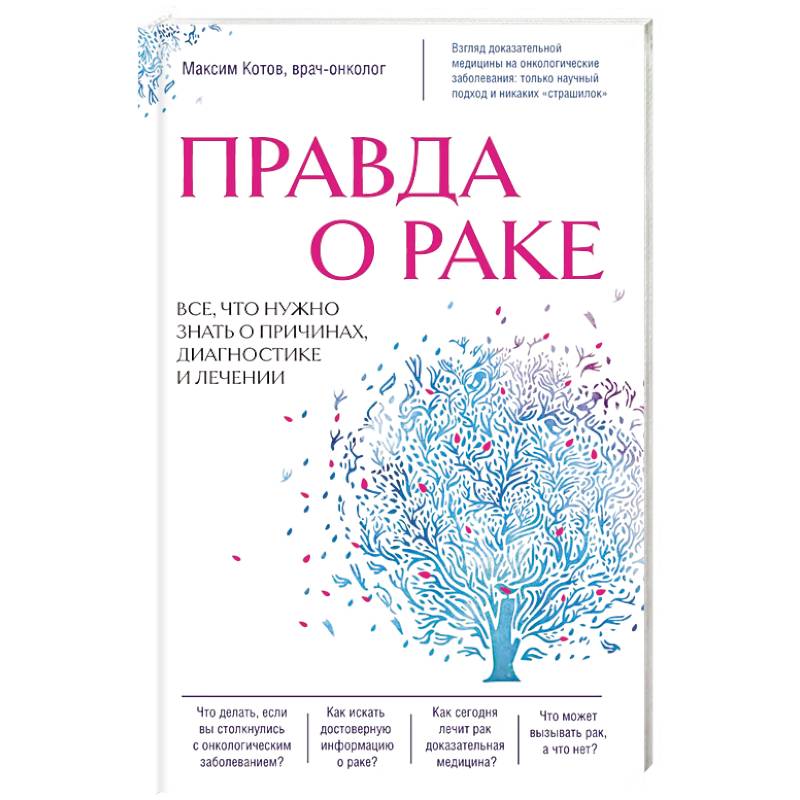 Максим Котов, врач-онколог

Взгляд доказательной медицины на онкологические заболевания: только научный подход и никаких «страшилок»

ПРАВДА О РАКЕ

ВСЕ, ЧТО НУЖНО ЗНАТЬ О ПРИЧИНАХ, ДИАГНОСТИКЕ И ЛЕЧЕНИИ

Что делать, если вы столкнулись с онкологическим заболеванием?

Как искать достоверную информацию о раке?

Как сегодня лечит рак доказательная медицина?

Что может вызывать рак, а что нет?